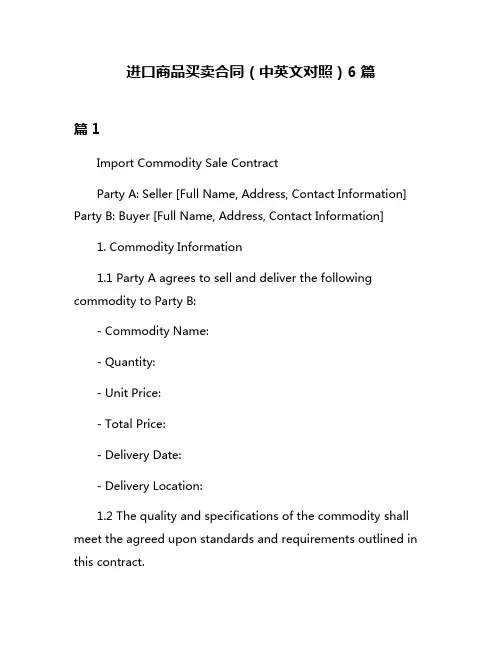 进口商品买卖合同（中英文对照）6 篇

篇 1

Import Commodity Sale Contract

Party A: Seller [Full Name, Address, Contact Information] Party B: Buyer [Full Name, Address, Contact Information]

1. Commodity Information

1.1 Party A agrees to sell and deliver the following commodity to Party B:

- Commodity Name:

- Quantity:

- Unit Price:

- Total Price:

- Delivery Date:

- Delivery Location:

1.2 The quality and specifications of the commodity shall meet the agreed upon standards and requirements outlined in this contract.